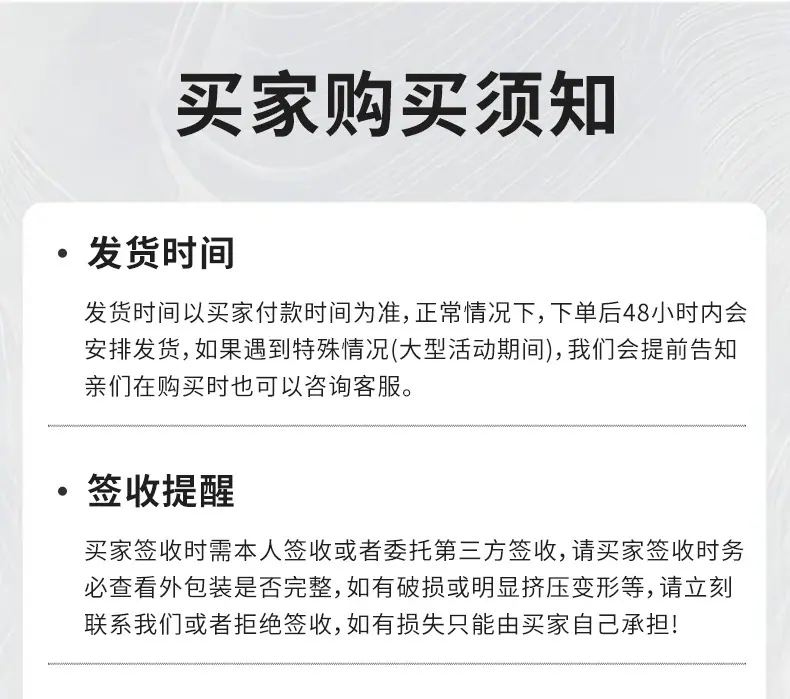 买家购买须知

• 发货时间

发货时间以买家付款时间为准,正常情况下,下单后48小时内会安排发货,如果遇到特殊情况(大型活动期间),我们会提前告知亲们在购买时也可以咨询客服。

• 签收提醒

买家签收时需本人签收或者委托第三方签收,请买家签收时务必查看外包装是否完整,如有破损或明显挤压变形等,请立刻联系我们或者拒绝签收,如有损失只能由买家自己承担!